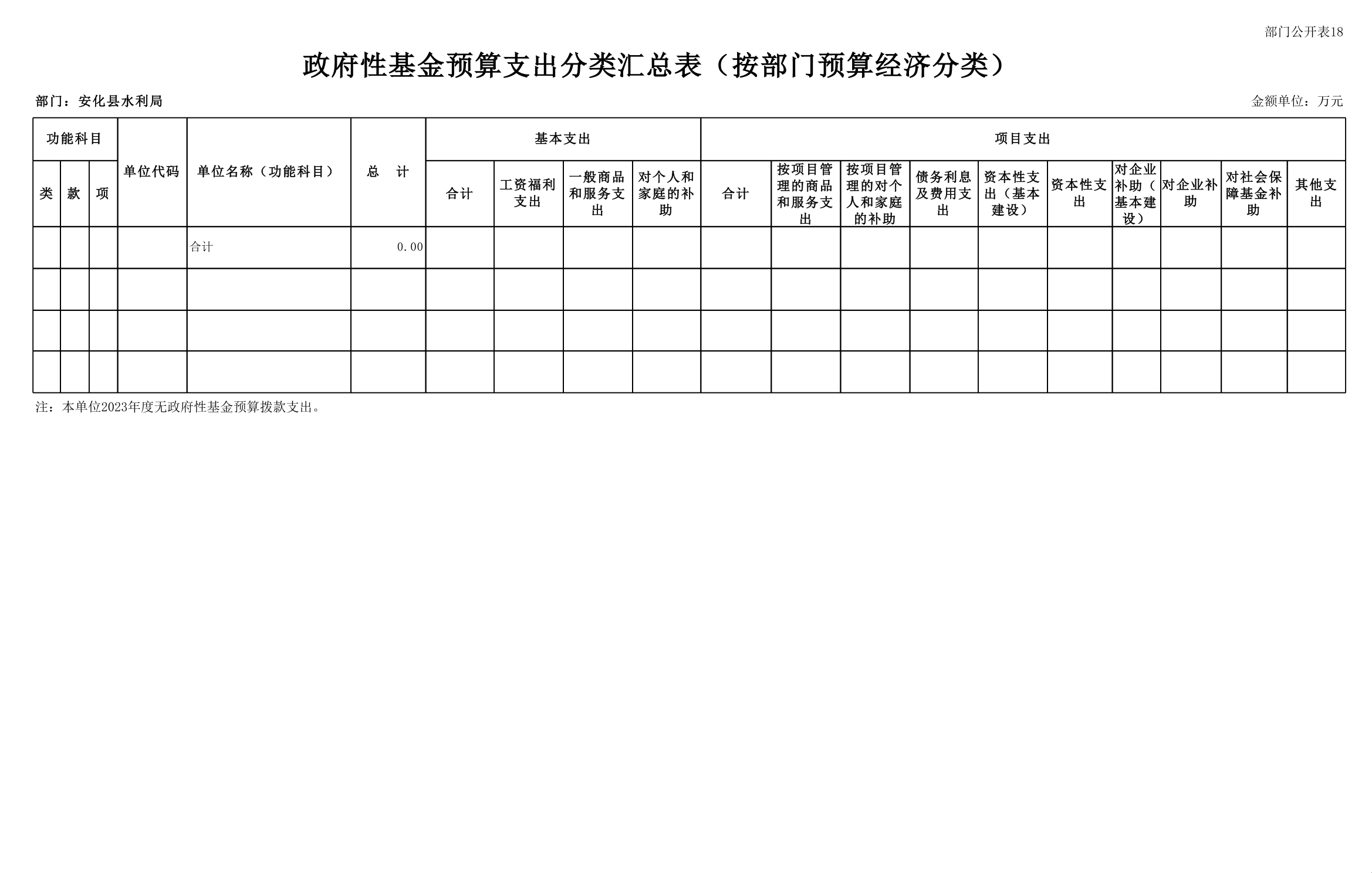 部门公开表18

政府性基金预算支出分类汇总表（按部门预算经济分类）

部门：安化县水利局

金额单位：万元

| 功能科目 | | | 单位代码 | 单位名称（功能科目） | 总 计 | 基本支出 | | | | 项目支出 | | | | | | | | | |
|---|---|---|---|---|---|---|---|---|---|---|---|---|---|---|---|---|---|---|---|
| 类 | 款 | 项 | | | | 合计 | 工资福利支出 | 一般商品和服务支出 | 对个人和家庭的补助 | 合计 | 按项目管理的商品和服务支出 | 按项目管理的对个人和家庭的补助 | 债务利息及费用支出 | 资本性支出（基本建设） | 资本性支出 | 对企业补助（基本建设） | 对企业补助 | 对社会保障基金补助 | 其他支出 |
| | | | | 合计 | 0.00 | | | | | | | | | | | | | | |
| | | | | | | | | | | | | | | | | | | | |
| | | | | | | | | | | | | | | | | | | | |
| | | | | | | | | | | | | | | | | | | | |

注：本单位2023年度无政府性基金预算拨款支出。